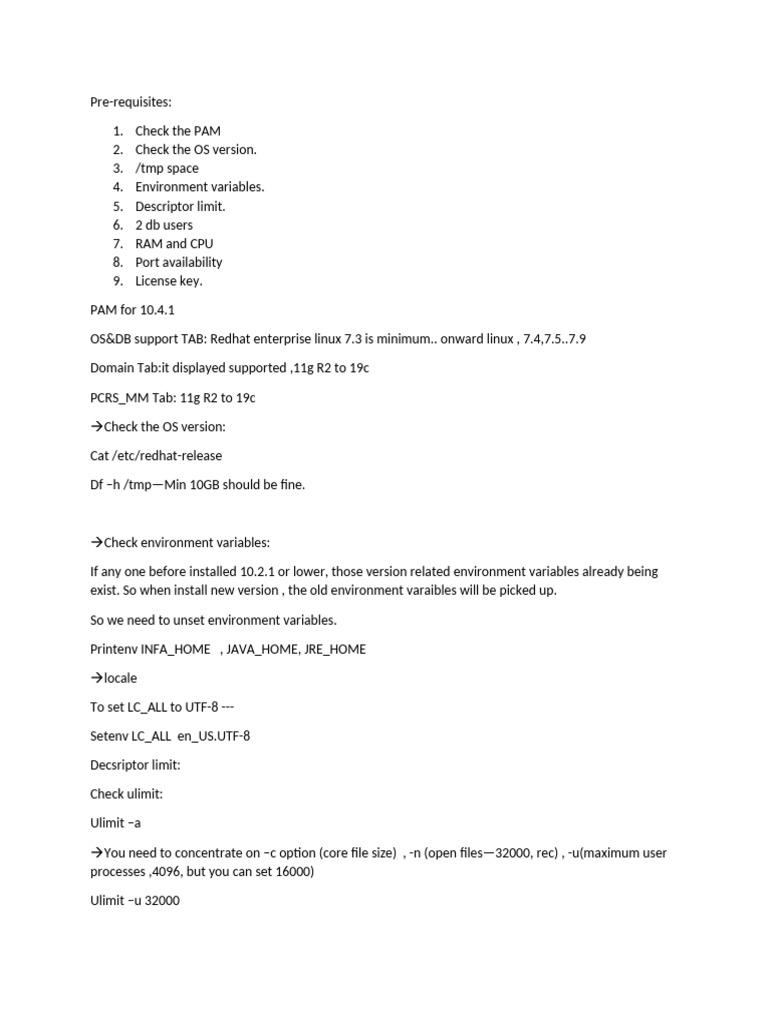 Pre-requisites:

1. Check the PAM
2. Check the OS version.
3. /tmp space
4. Environment variables.
5. Descriptor limit.
6. 2 db users
7. RAM and CPU
8. Port availability
9. License key.

PAM for 10.4.1

OS&DB support TAB: Redhat enterprise linux 7.3 is minimum.. onward linux , 7.4,7.5..7.9

Domain Tab:it displayed supported ,11g R2 to 19c

PCRS_MM Tab: 11g R2 to 19c

→Check the OS version:

Cat /etc/redhat-release

Df –h /tmp—Min 10GB should be fine.

→Check environment variables:

If any one before installed 10.2.1 or lower, those version related environment variables already being exist. So when install new version , the old environment varaibles will be picked up.

So we need to unset environment variables.

Printenv INFA_HOME , JAVA_HOME, JRE_HOME

→locale

To set LC_ALL to UTF-8 ---

Setenv LC_ALL en_US.UTF-8

Decsriptor limit:

Check ulimit:

Ulimit –a

→You need to concentrate on –c option (core file size) , -n (open files—32000, rec) , -u(maximum user processes ,4096, but you can set 16000)

Ulimit –u 32000